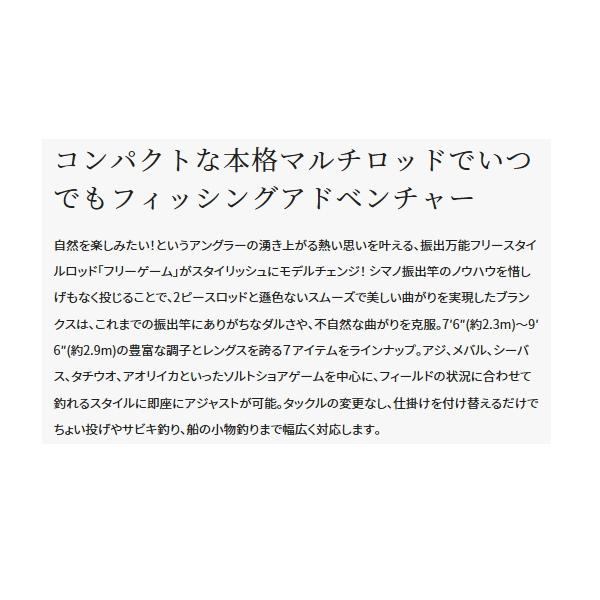 コンパクトな本格マルチロッドでいつでもフィッシングアドベンチャー

自然を楽しみたい！というアングラーの湧き上がる熱い思いを叶える、振出万能フリースタイルロッド「フリーゲーム」がスタイリッシュにモデルチェンジ！シマノ振出竿のノウハウを惜しげもなく投じることで、2ピースロッドと遜色ないスムーズで美しい曲がりを実現したブランクスは、これまでの振出竿にありがちなダルさや、不自然な曲がりを克服。7'6"(約2.3m)～9'6"(約2.9m)の豊富な調子とレングスを誇る7アイテムをラインナップ。アジ、メバル、シーバス、タチウオ、アオリイカといったソルトショアゲームを中心に、フィールドの状況に合わせて釣れるスタイルに即座にアジャストが可能。タックルの変更なし、仕掛けを付け替えるだけでちょい投げやサビキ釣り、船の小物釣りまで幅広く対応します。